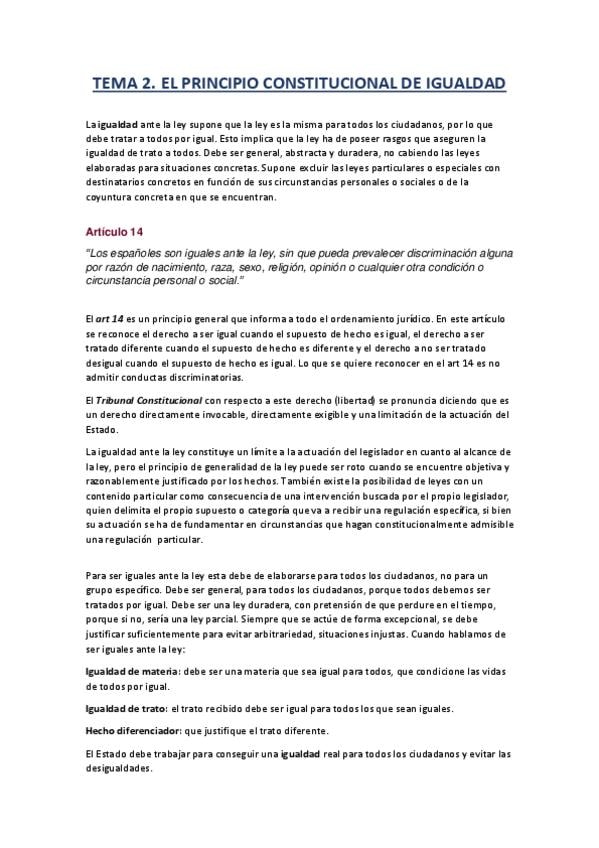 TEMA 2. EL PRINCIPIO CONSTITUCIONAL DE IGUALDAD

La igualdad ante la ley supone que la ley es la misma para todos los ciudadanos, por lo que debe tratar a todos por igual. Esto implica que la ley ha de poseer rasgos que aseguren la igualdad de trato a todos. Debe ser general, abstracta y duradera, no cabiendo las leyes elaboradas para situaciones concretas. Supone excluir las leyes particulares o especiales con destinatarios concretos en función de sus circunstancias personales o sociales o de la coyuntura concreta en que se encuentran.

Artículo 14

"Los españoles son iguales ante la ley, sin que pueda prevalecer discriminación alguna por razón de nacimiento, raza, sexo, religión, opinión o cualquier otra condición o circunstancia personal o social."

El art 14 es un principio general que informa a todo el ordenamiento jurídico. En este artículo se reconoce el derecho a ser igual cuando el supuesto de hecho es igual, el derecho a ser tratado diferente cuando el supuesto de hecho es diferente y el derecho a no ser tratado desigual cuando el supuesto de hecho es igual. Lo que se quiere reconocer en el art 14 es no admitir conductas discriminatorias.

El Tribunal Constitucional con respecto a este derecho (libertad) se pronuncia diciendo que es un derecho directamente invocable, directamente exigible y una limitación de la actuación del Estado.

La igualdad ante la ley constituye un límite a la actuación del legislador en cuanto al alcance de la ley, pero el principio de generalidad de la ley puede ser roto cuando se encuentre objetiva y razonablemente justificado por los hechos. También existe la posibilidad de leyes con un contenido particular como consecuencia de una intervención buscada por el propio legislador, quien delimita el propio supuesto o categoría que va a recibir una regulación específica, si bien su actuación se ha de fundamentar en circunstancias que hagan constitucionalmente admisible una regulación particular.

Para ser iguales ante la ley esta debe de elaborarse para todos los ciudadanos, no para un grupo específico. Debe ser general, para todos los ciudadanos, porque todos debemos ser tratados por igual. Debe ser una ley duradera, con pretensión de que perdure en el tiempo, porque si no, sería una ley parcial. Siempre que se actúe de forma excepcional, se debe justificar suficientemente para evitar arbitrariedad, situaciones injustas. Cuando hablamos de ser iguales ante la ley:

Igualdad de materia: debe ser una materia que sea igual para todos, que condicione las vidas de todos por igual.

Igualdad de trato: el trato recibido debe ser igual para todos los que sean iguales.

Hecho diferenciador: que justifique el trato diferente.

El Estado debe trabajar para conseguir una igualdad real para todos los ciudadanos y evitar las desigualdades.